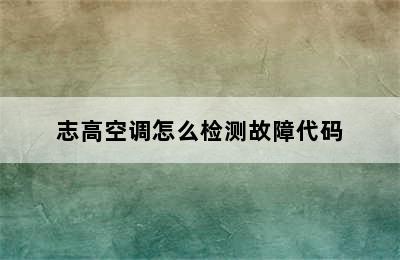 志高空调怎么检测故障代码